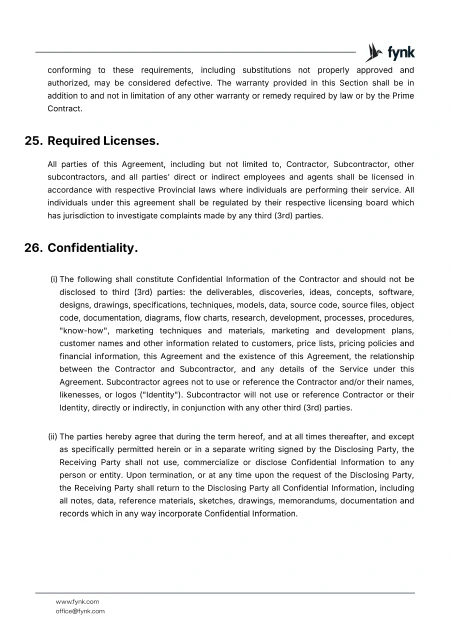 fynk

conforming to these requirements, including substitutions not properly approved and authorized, may be considered defective. The warranty provided in this Section shall be in addition to and not in limitation of any other warranty or remedy required by law or by the Prime Contract.

25. Required Licenses.

All parties of this Agreement, including but not limited to, Contractor, Subcontractor, other subcontractors, and all parties' direct or indirect employees and agents shall be licensed in accordance with respective Provincial laws where individuals are performing their service. All individuals under this agreement shall be regulated by their respective licensing board which has jurisdiction to investigate complaints made by any third (3rd) parties.

26. Confidentiality.

(i) The following shall constitute Confidential Information of the Contractor and should not be disclosed to third (3rd) parties: the deliverables, discoveries, ideas, concepts, software, designs, drawings, specifications, techniques, models, data, source code, source files, object code, documentation, diagrams, flow charts, research, development, processes, procedures, "know-how", marketing techniques and materials, marketing and development plans, customer names and other information related to customers, price lists, pricing policies and financial information, this Agreement and the existence of this Agreement, the relationship between the Contractor and Subcontractor, and any details of the Service under this Agreement. Subcontractor agrees not to use or reference the Contractor and/or their names, likenesses, or logos ("Identity"). Subcontractor will not use or reference Contractor or their Identity, directly or indirectly, in conjunction with any other third (3rd) parties.

(ii) The parties hereby agree that during the term hereof, and at all times thereafter, and except as specifically permitted herein or in a separate writing signed by the Disclosing Party, the Receiving Party shall not use, commercialize or disclose Confidential Information to any person or entity. Upon termination, or at any time upon the request of the Disclosing Party, the Receiving Party shall return to the Disclosing Party all Confidential Information, including all notes, data, reference materials, sketches, drawings, memorandums, documentation and records which in any way incorporate Confidential Information.

www.fynk.com
office@fynk.com